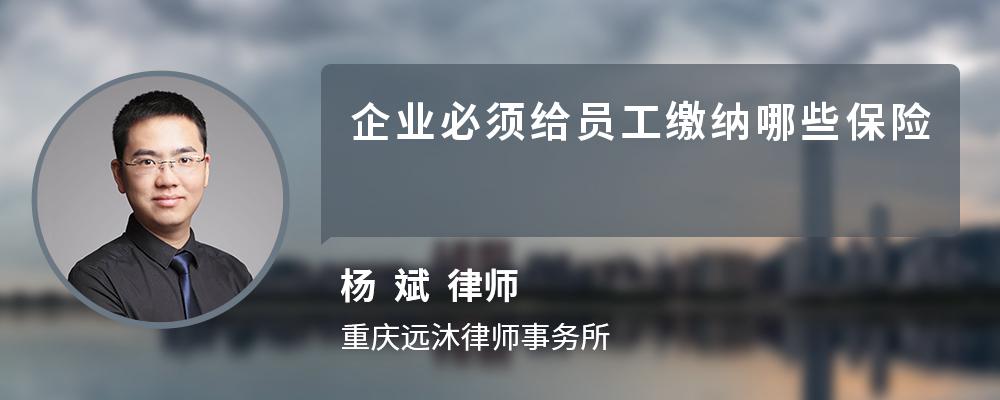 企业必须给员工缴纳哪些保险

杨 斌 律师

重庆远沐律师事务所